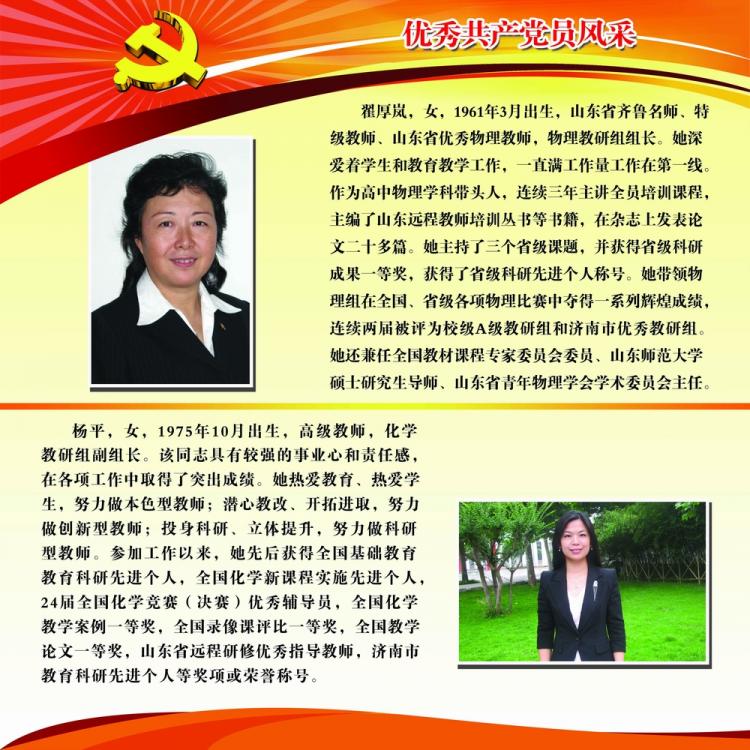 优秀共产党员风采

翟厚岚，女，1961年3月出生，山东省齐鲁名师、特级教师、山东省优秀物理教师，物理教研组组长。她深爱着学生和教育教学工作，一直满工作量工作在第一线。作为高中物理学科带头人，连续三年主讲全员培训课程，主编了山东远程教师培训丛书等书籍，在杂志上发表论文二十多篇。她主持了三个省级课题，并获得省级科研成果一等奖，获得了省级科研先进个人称号。她带领物理组在全国、省级各项物理比赛中夺得一系列辉煌成绩，连续两届被评为校级A级教研组和济南市优秀教研组。她还兼任全国教材课程专家委员会委员、山东师范大学硕士研究生导师、山东省青年物理学会学术委员会主任。

杨平，女，1975年10月出生，高级教师，化学教研组副组长。该同志具有较强的事业心和责任感，在各项工作中取得了突出成绩。她热爱教育、热爱学生，努力做本色型教师；潜心教改、开拓进取，努力做创新型教师；投身科研、立体提升，努力做科研型教师。参加工作以来，她先后获得全国基础教育教育科研先进个人，全国化学新课程实施先进个人，24届全国化学竞赛（决赛）优秀辅导员，全国化学教学案例一等奖，全国录像课评比一等奖，全国教学论文一等奖，山东省远程研修优秀指导教师，济南市教育科研先进个人等奖项或荣誉称号。